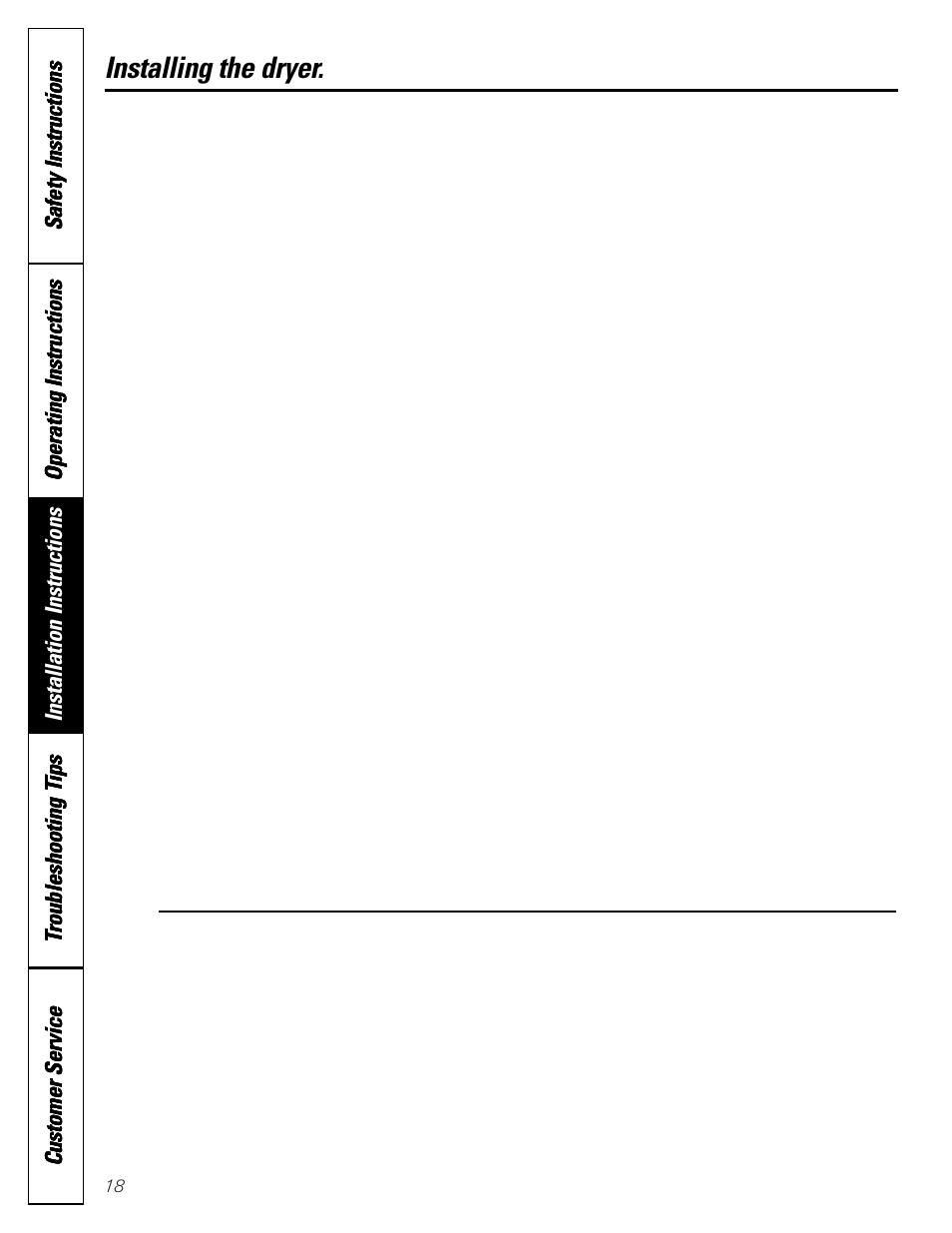 Safety Instructions

Operating Instructions

Installation Instructions

Troubleshooting Tips

Customer Service

Installing the dryer.

18